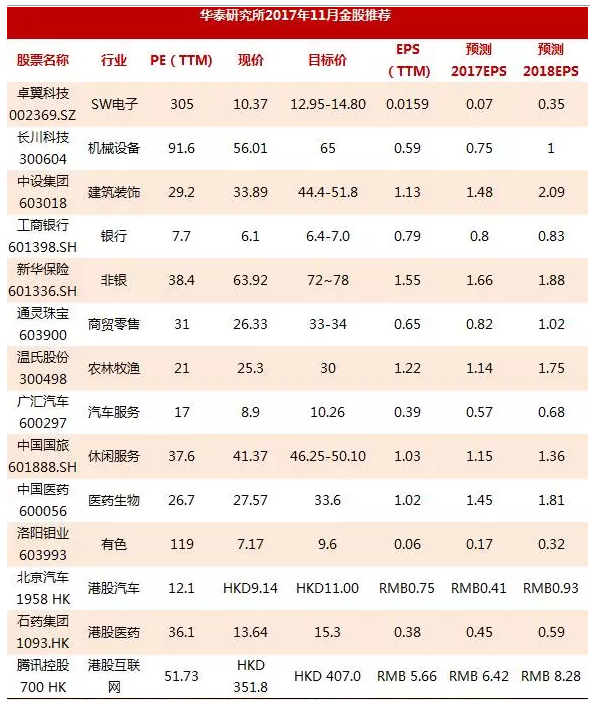 华泰研究所2017年11月金股推荐

| 股票名称 | 行业 | PE（TTM) | 现价 | 目标价 | EPS（TTM) | 预测 2017EPS | 预测 2018EPS |
|---|---|---|---|---|---|---|---|
| 卓翼科技 002369.SZ | SW电子 | 305 | 10.37 | 12.95-14.80 | 0.0159 | 0.07 | 0.35 |
| 长川科技 300604 | 机械设备 | 91.6 | 56.01 | 65 | 0.59 | 0.75 | 1 |
| 中设集团 603018 | 建筑装饰 | 29.2 | 33.89 | 44.4-51.8 | 1.13 | 1.48 | 2.09 |
| 工商银行 601398.SH | 银行 | 7.7 | 6.1 | 6.4-7.0 | 0.79 | 0.8 | 0.83 |
| 新华保险 601336.SH | 非银 | 38.4 | 63.92 | 72~78 | 1.55 | 1.66 | 1.88 |
| 通灵珠宝 603900 | 商贸零售 | 31 | 26.33 | 33-34 | 0.65 | 0.82 | 1.02 |
| 温氏股份 300498 | 农林牧渔 | 21 | 25.3 | 30 | 1.22 | 1.14 | 1.75 |
| 广汇汽车 600297 | 汽车服务 | 17 | 8.9 | 10.26 | 0.39 | 0.57 | 0.68 |
| 中国国旅 601888.SH | 休闲服务 | 37.6 | 41.37 | 46.25-50.10 | 1.03 | 1.15 | 1.36 |
| 中国医药 600056 | 医药生物 | 26.7 | 27.57 | 33.6 | 1.02 | 1.45 | 1.81 |
| 洛阳钼业 603993 | 有色 | 119 | 7.17 | 9.6 | 0.06 | 0.17 | 0.32 |
| 北京汽车 1958 HK | 港股汽车 | 12.1 | HKD9.14 | HKD11.00 | RMB0.75 | RMB0.41 | RMB0.93 |
| 石药集团 1093.HK | 港股医药 | 36.1 | 13.64 | 15.3 | 0.38 | 0.45 | 0.59 |
| 腾讯控股 700 HK | 港股互联网 | 51.73 | HKD 351.8 | HKD 407.0 | RMB 5.66 | RMB 6.42 | RMB 8.28 |